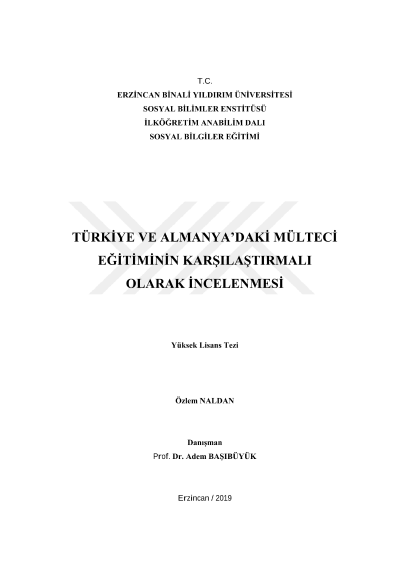 T.C.
ERZİNCAN BİNALİ YILDIRIM ÜNİVERSİTESİ
SOSYAL BİLİMLER ENSTİTÜSÜ
İLKÖĞRETİM ANABİLİM DALI
SOSYAL BİLGİLER EĞİTİMİ

TÜRKİYE VE ALMANYA'DAKİ MÜLTECİ EĞİTİMİNİN KARŞILAŞTIRMALI OLARAK İNCELENMESİ

Yüksek Lisans Tezi

Özlem NALDAN

Danışman
Prof. Dr. Adem BAŞIBÜYÜK

Erzincan / 2019